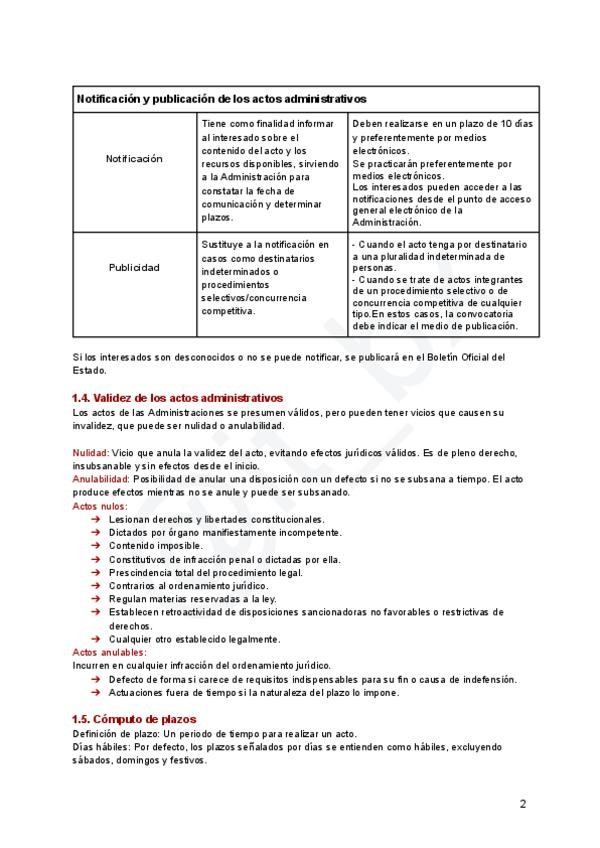 | Notificación y publicación de los actos administrativos | | |
|---|---|---|
| Notificación | Tiene como finalidad informar al interesado sobre el contenido del acto y los recursos disponibles, sirviendo a la Administración para constatar la fecha de comunicación y determinar plazos. | Deben realizarse en un plazo de 10 días y preferentemente por medios electrónicos. Se practicarán preferentemente por medios electrónicos. Los interesados pueden acceder a las notificaciones desde el punto de acceso general electrónico de la Administración. |
| Publicidad | Sustituye a la notificación en casos como destinatarios indeterminados o procedimientos selectivos/concurrencia competitiva. | - Cuando el acto tenga por destinatario a una pluralidad indeterminada de personas. - Cuando se trate de actos integrantes de un procedimiento selectivo o de concurrencia competitiva de cualquier tipo.En estos casos, la convocatoria debe indicar el medio de publicación. |

Si los interesados son desconocidos o no se puede notificar, se publicará en el Boletín Oficial del Estado.

1.4. Validez de los actos administrativos
Los actos de las Administraciones se presumen válidos, pero pueden tener vicios que causen su invalidez, que puede ser nulidad o anulabilidad.

Nulidad: Vicio que anula la validez del acto, evitando efectos jurídicos válidos. Es de pleno derecho, insubsanable y sin efectos desde el inicio.
Anulabilidad: Posibilidad de anular una disposición con un defecto si no se subsana a tiempo. El acto produce efectos mientras no se anule y puede ser subsanado.
Actos nulos:
➔ Lesionan derechos y libertades constitucionales.
➔ Dictados por órgano manifiestamente incompetente.
➔ Contenido imposible.
➔ Constitutivos de infracción penal o dictadas por ella.
➔ Prescindencia total del procedimiento legal.
➔ Contrarios al ordenamiento jurídico.
➔ Regulan materias reservadas a la ley.
➔ Establecen retroactividad de disposiciones sancionadoras no favorables o restrictivas de derechos.
➔ Cualquier otro establecido legalmente.
Actos anulables:
Incurren en cualquier infracción del ordenamiento jurídico.
➔ Defecto de forma si carece de requisitos indispensables para su fin o causa de indefensión.
➔ Actuaciones fuera de tiempo si la naturaleza del plazo lo impone.

1.5. Cómputo de plazos
Definición de plazo: Un periodo de tiempo para realizar un acto.
Días hábiles: Por defecto, los plazos señalados por días se entienden como hábiles, excluyendo sábados, domingos y festivos.

2